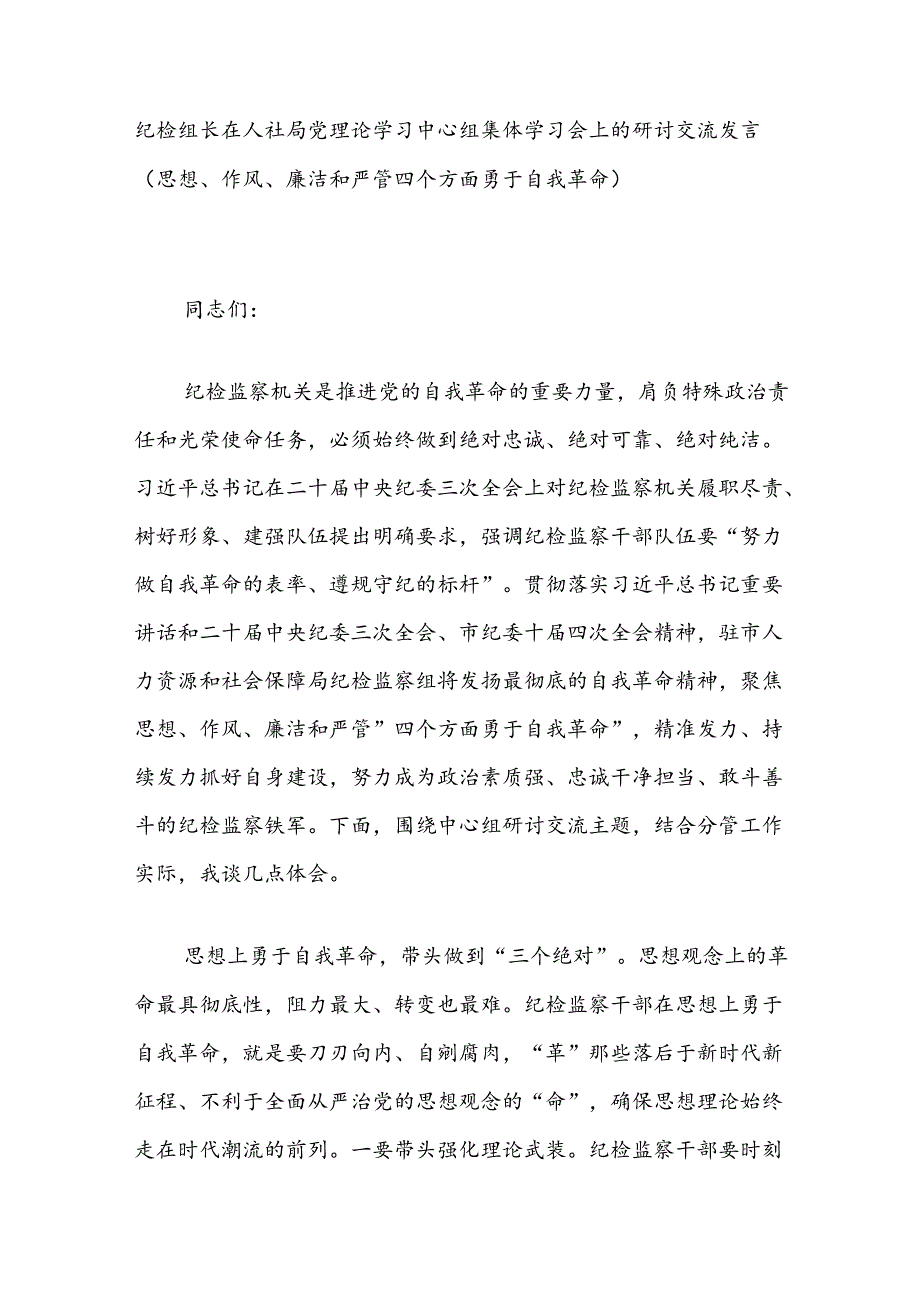 纪检组长在人社局党理论学习中心组集体学习会上的研讨交流发言（思想、作风、廉洁和严管四个方面勇于自我革命）

同志们：

纪检监察机关是推进党的自我革命的重要力量，肩负特殊政治责任和光荣使命任务，必须始终做到绝对忠诚、绝对可靠、绝对纯洁。习近平总书记在二十届中央纪委三次全会上对纪检监察机关履职尽责、树好形象、建强队伍提出明确要求，强调纪检监察干部队伍要“努力做自我革命的表率、遵规守纪的标杆”。贯彻落实习近平总书记重要讲话和二十届中央纪委三次全会、市纪委十届四次全会精神，驻市人力资源和社会保障局纪检监察组将发扬最彻底的自我革命精神，聚焦思想、作风、廉洁和严管”四个方面勇于自我革命”，精准发力、持续发力抓好自身建设，努力成为政治素质强、忠诚干净担当、敢斗善斗的纪检监察铁军。下面，围绕中心组研讨交流主题，结合分管工作实际，我谈几点体会。

思想上勇于自我革命，带头做到“三个绝对”。思想观念上的革命最具彻底性，阻力最大、转变也最难。纪检监察干部在思想上勇于自我革命，就是要刀刃向内、自剜腐肉，“革”那些落后于新时代新征程、不利于全面从严治党的思想观念的“命”，确保思想理论始终走在时代潮流的前列。一要带头强化理论武装。纪检监察干部要时刻